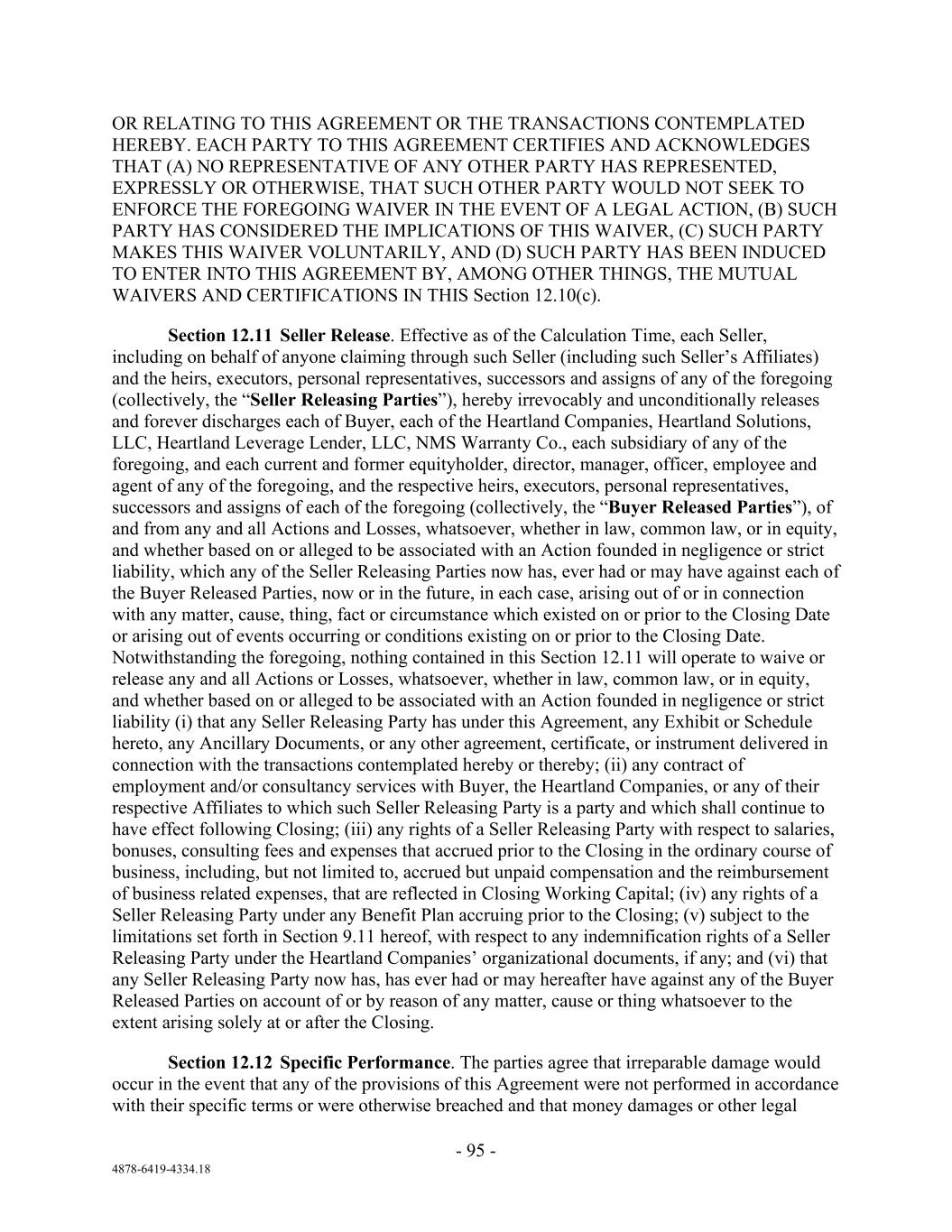 OR RELATING TO THIS AGREEMENT OR THE TRANSACTIONS CONTEMPLATED HEREBY. EACH PARTY TO THIS AGREEMENT CERTIFIES AND ACKNOWLEDGES THAT (A) NO REPRESENTATIVE OF ANY OTHER PARTY HAS REPRESENTED, EXPRESSLY OR OTHERWISE, THAT SUCH OTHER PARTY WOULD NOT SEEK TO ENFORCE THE FOREGOING WAIVER IN THE EVENT OF A LEGAL ACTION, (B) SUCH PARTY HAS CONSIDERED THE IMPLICATIONS OF THIS WAIVER, (C) SUCH PARTY MAKES THIS WAIVER VOLUNTARILY, AND (D) SUCH PARTY HAS BEEN INDUCED TO ENTER INTO THIS AGREEMENT BY, AMONG OTHER THINGS, THE MUTUAL WAIVERS AND CERTIFICATIONS IN THIS Section 12.10(c).

Section 12.11 Seller Release. Effective as of the Calculation Time, each Seller, including on behalf of anyone claiming through such Seller (including such Seller's Affiliates) and the heirs, executors, personal representatives, successors and assigns of any of the foregoing (collectively, the "Seller Releasing Parties"), hereby irrevocably and unconditionally releases and forever discharges each of Buyer, each of the Heartland Companies, Heartland Solutions, LLC, Heartland Leverage Lender, LLC, NMS Warranty Co., each subsidiary of any of the foregoing, and each current and former equityholder, director, manager, officer, employee and agent of any of the foregoing, and the respective heirs, executors, personal representatives, successors and assigns of each of the foregoing (collectively, the "Buyer Released Parties"), of and from any and all Actions and Losses, whatsoever, whether in law, common law, or in equity, and whether based on or alleged to be associated with an Action founded in negligence or strict liability, which any of the Seller Releasing Parties now has, ever had or may have against each of the Buyer Released Parties, now or in the future, in each case, arising out of or in connection with any matter, cause, thing, fact or circumstance which existed on or prior to the Closing Date or arising out of events occurring or conditions existing on or prior to the Closing Date. Notwithstanding the foregoing, nothing contained in this Section 12.11 will operate to waive or release any and all Actions or Losses, whatsoever, whether in law, common law, or in equity, and whether based on or alleged to be associated with an Action founded in negligence or strict liability (i) that any Seller Releasing Party has under this Agreement, any Exhibit or Schedule hereto, any Ancillary Documents, or any other agreement, certificate, or instrument delivered in connection with the transactions contemplated hereby or thereby; (ii) any contract of employment and/or consultancy services with Buyer, the Heartland Companies, or any of their respective Affiliates to which such Seller Releasing Party is a party and which shall continue to have effect following Closing; (iii) any rights of a Seller Releasing Party with respect to salaries, bonuses, consulting fees and expenses that accrued prior to the Closing in the ordinary course of business, including, but not limited to, accrued but unpaid compensation and the reimbursement of business related expenses, that are reflected in Closing Working Capital; (iv) any rights of a Seller Releasing Party under any Benefit Plan accruing prior to the Closing; (v) subject to the limitations set forth in Section 9.11 hereof, with respect to any indemnification rights of a Seller Releasing Party under the Heartland Companies' organizational documents, if any; and (vi) that any Seller Releasing Party now has, has ever had or may hereafter have against any of the Buyer Released Parties on account of or by reason of any matter, cause or thing whatsoever to the extent arising solely at or after the Closing.

Section 12.12 Specific Performance. The parties agree that irreparable damage would occur in the event that any of the provisions of this Agreement were not performed in accordance with their specific terms or were otherwise breached and that money damages or other legal

- 95 -

4878-6419-4334.18